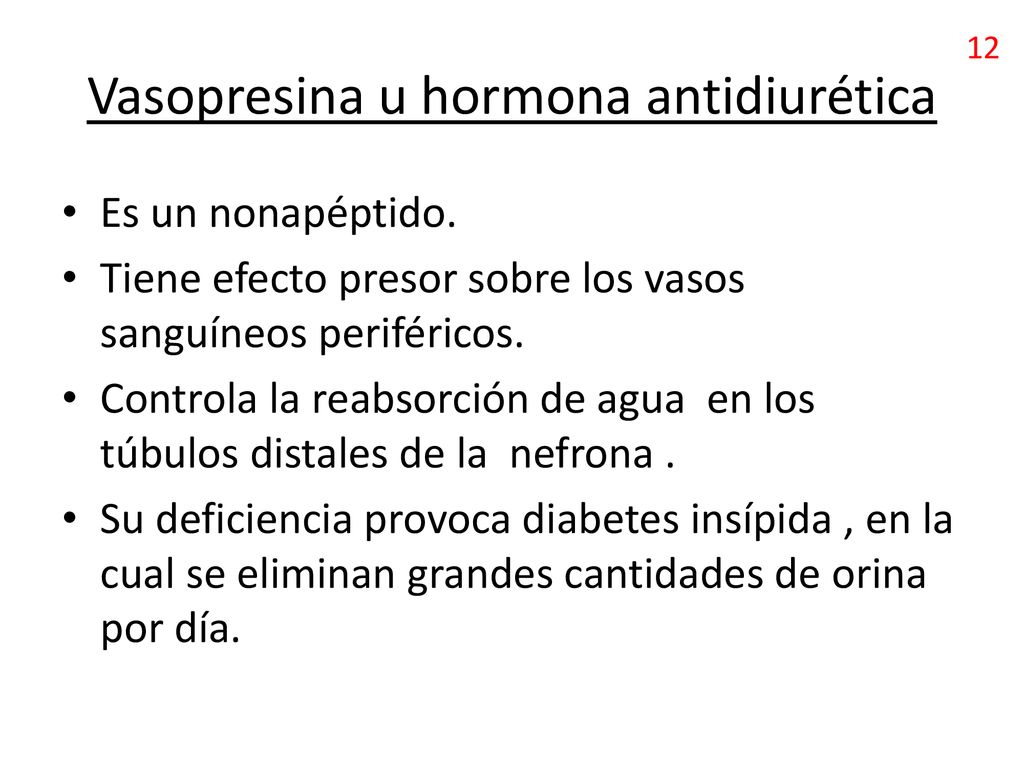 12

Vasopresina u hormona antidiurética

• Es un nonapéptido.
• Tiene efecto presor sobre los vasos sanguíneos periféricos.
• Controla la reabsorción de agua en los túbulos distales de la nefrona .
• Su deficiencia provoca diabetes insípida , en la cual se eliminan grandes cantidades de orina por día.